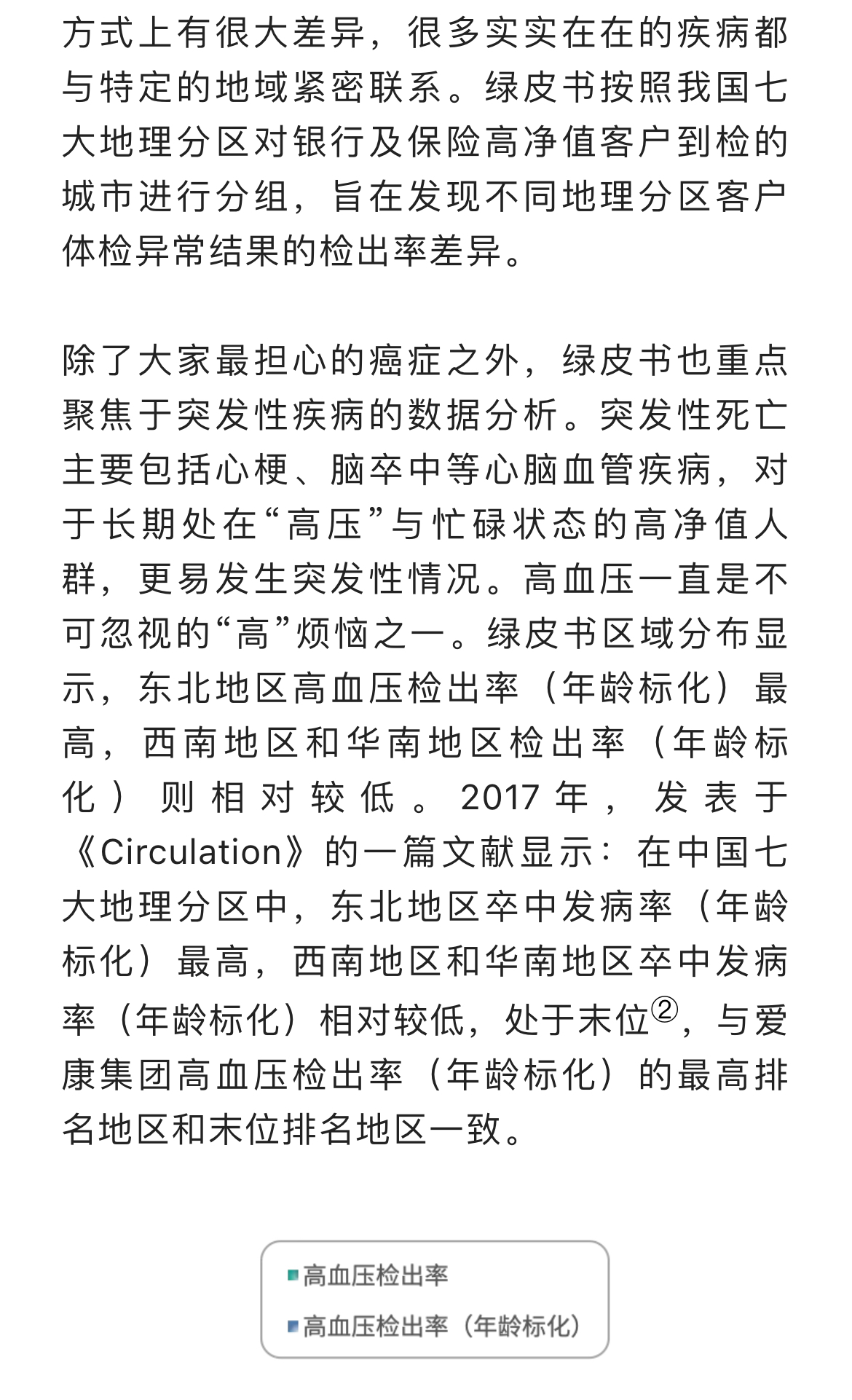 方式上有很大差异，很多实实在在的疾病都与特定的地域紧密联系。绿皮书按照我国七大地理分区对银行及保险高净值客户到检的城市进行分组，旨在发现不同地理分区客户体检异常结果的检出率差异。

除了大家最担心的癌症之外，绿皮书也重点聚焦于突发性疾病的数据分析。突发性死亡主要包括心梗、脑卒中等心脑血管疾病，对于长期处在“高压”与忙碌状态的高净值人群，更易发生突发性情况。高血压一直是不可忽视的“高”烦恼之一。绿皮书区域分布显示，东北地区高血压检出率（年龄标化）最高，西南地区和华南地区检出率（年龄标化）则相对较低。2017年，发表于《Circulation》的一篇文献显示：在中国七大地理分区中，东北地区卒中发病率（年龄标化）最高，西南地区和华南地区卒中发病率（年龄标化）相对较低，处于末位②，与爱康集团高血压检出率（年龄标化）的最高排名地区和末位排名地区一致。

高血压检出率
高血压检出率（年龄标化）